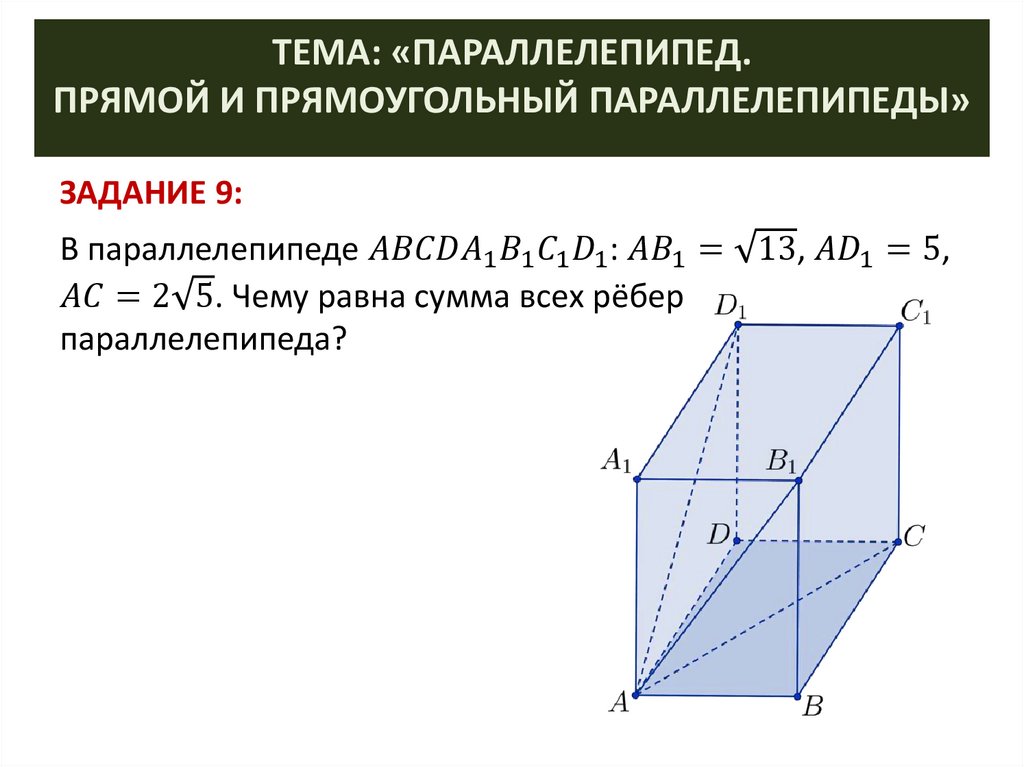 ТЕМА: «ПАРАЛЛЕЛЕПИПЕД.
ПРЯМОЙ И ПРЯМОУГОЛЬНЫЙ ПАРАЛЛЕЛЕПИПЕДЫ»

ЗАДАНИЕ 9:

В параллелепипеде $ABCDA_1B_1C_1D_1$: $AB_1 = \sqrt{13}$, $AD_1 = 5$, $AC = 2\sqrt{5}$. Чему равна сумма всех рёбер параллелепипеда?

$D_1$ $C_1$ $A_1$ $B_1$ $D$ $C$ $A$ $B$